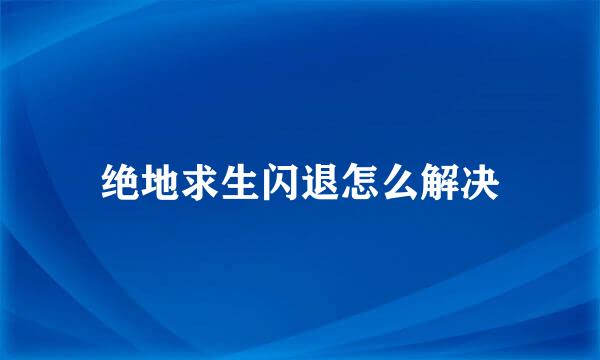 绝地求生闪退怎么解决